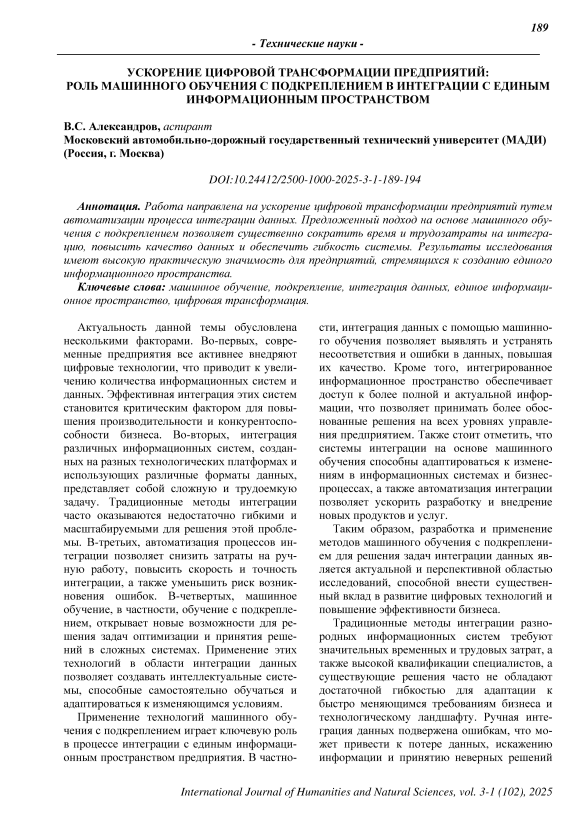 189

- Технические науки -

УСКОРЕНИЕ ЦИФРОВОЙ ТРАНСФОРМАЦИИ ПРЕДПРИЯТИЙ: РОЛЬ МАШИННОГО ОБУЧЕНИЯ С ПОДКРЕПЛЕНИЕМ В ИНТЕГРАЦИИ С ЕДИНЫМ ИНФОРМАЦИОННЫМ ПРОСТРАНСТВОМ

В.С. Александров, аспирант
Московский автомобильно-дорожный государственный технический университет (МАДИ) (Россия, г. Москва)

DOI:10.24412/2500-1000-2025-3-1-189-194

Аннотация. Работа направлена на ускорение цифровой трансформации предприятий путем автоматизации процесса интеграции данных. Предложенный подход на основе машинного обучения с подкреплением позволяет существенно сократить время и трудозатраты на интеграцию, повысить качество данных и обеспечить гибкость системы. Результаты исследования имеют высокую практическую значимость для предприятий, стремящихся к созданию единого информационного пространства.

Ключевые слова: машинное обучение, подкрепление, интеграция данных, единое информационное пространство, цифровая трансформация.

Актуальность данной темы обусловлена несколькими факторами. Во-первых, современные предприятия все активнее внедряют цифровые технологии, что приводит к увеличению количества информационных систем и данных. Эффективная интеграция этих систем становится критическим фактором для повышения производительности и конкурентоспособности бизнеса. Во-вторых, интеграция различных информационных систем, созданных на разных технологических платформах и использующих различные форматы данных, представляет собой сложную и трудоемкую задачу. Традиционные методы интеграции часто оказываются недостаточно гибкими и масштабируемыми для решения этой проблемы. В-третьих, автоматизация процессов интеграции позволяет снизить затраты на ручную работу, повысить скорость и точность интеграции, а также уменьшить риск возникновения ошибок. В-четвертых, машинное обучение, в частности, обучение с подкреплением, открывает новые возможности для решения задач оптимизации и принятия решений в сложных системах. Применение этих технологий в области интеграции данных позволяет создавать интеллектуальные системы, способные самостоятельно обучаться и адаптироваться к изменяющимся условиям.

Применение технологий машинного обучения с подкреплением играет ключевую роль в процессе интеграции с единым информационным пространством предприятия. В частности, интеграция данных с помощью машинного обучения позволяет выявлять и устранять несоответствия и ошибки в данных, повышая их качество. Кроме того, интегрированное информационное пространство обеспечивает доступ к более полной и актуальной информации, что позволяет принимать более обоснованные решения на всех уровнях управления предприятием. Также стоит отметить, что системы интеграции на основе машинного обучения способны адаптироваться к изменениям в информационных системах и бизнес-процессах, а также автоматизация интеграции позволяет ускорить разработку и внедрение новых продуктов и услуг.

Таким образом, разработка и применение методов машинного обучения с подкреплением для решения задач интеграции данных является актуальной и перспективной областью исследований, способной внести существенный вклад в развитие цифровых технологий и повышение эффективности бизнеса.

Традиционные методы интеграции разнородных информационных систем требуют значительных временных и трудовых затрат, а также высокой квалификации специалистов, а существующие решения часто не обладают достаточной гибкостью для адаптации к быстро меняющимся требованиям бизнеса и технологическому ландшафту. Ручная интеграция данных подвержена ошибкам, что может привести к потере данных, искажению информации и принятию неверных решений

International Journal of Humanities and Natural Sciences, vol. 3-1 (102), 2025